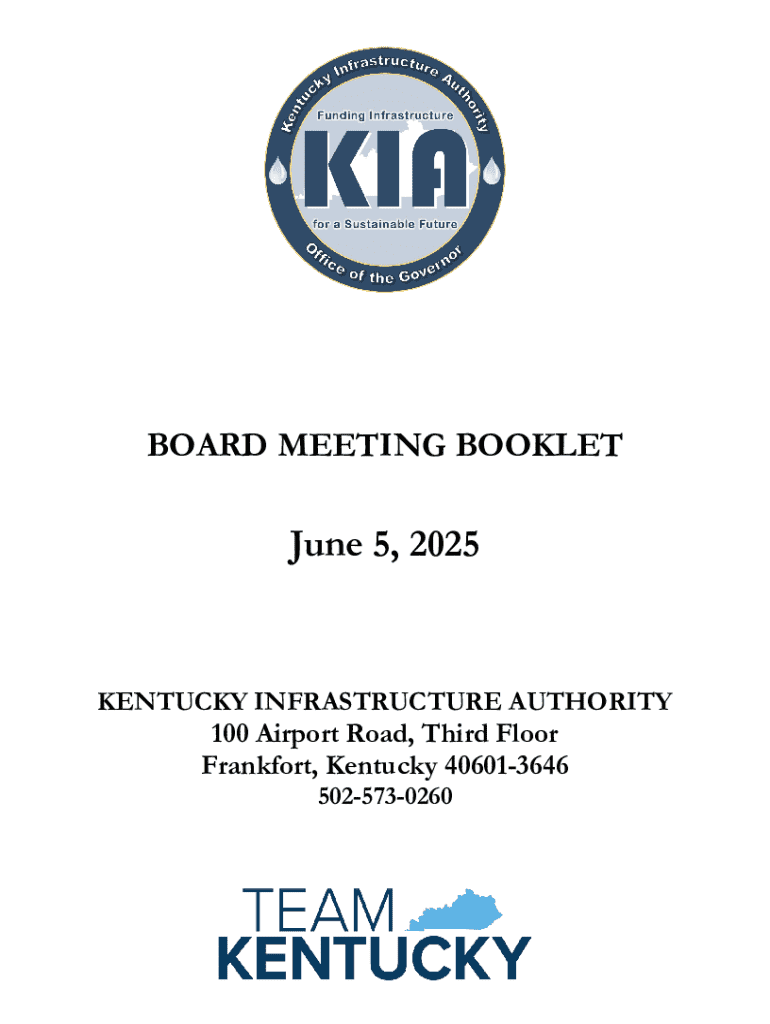 Kentucky Infrastructure Authority
Funding Infrastructure
KIA
for a Sustainable Future
Office of the Governor

BOARD MEETING BOOKLET

June 5, 2025

KENTUCKY INFRASTRUCTURE AUTHORITY
100 Airport Road, Third Floor
Frankfort, Kentucky 40601-3646
502-573-0260

TEAM
KENTUCKY